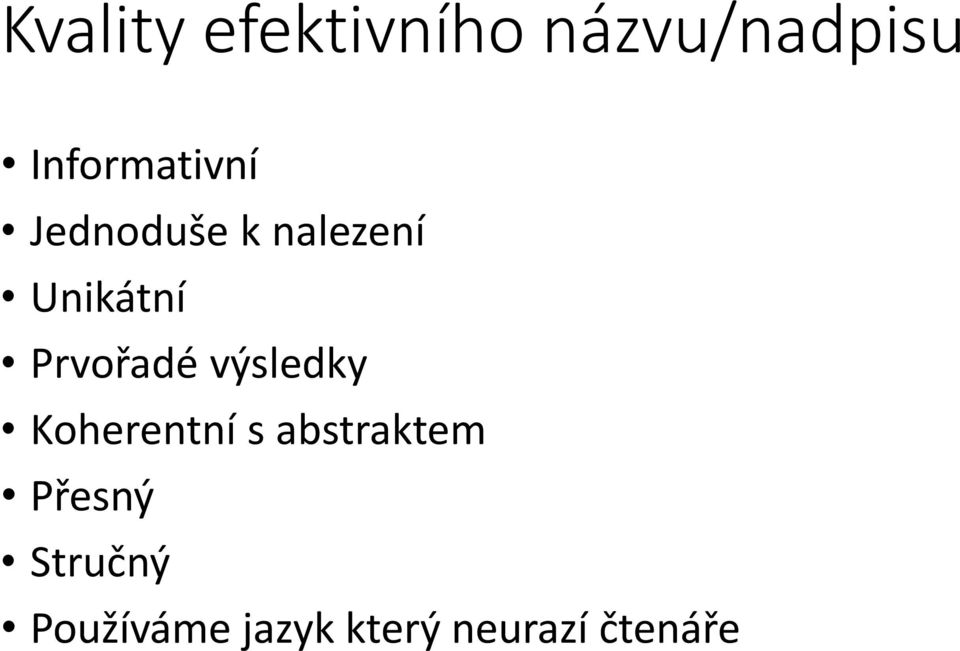 Kvality efektivního názvu/nadpisu

• Informativní
• Jednoduše k nalezení
• Unikátní
• Prvořadé výsledky
• Koherentní s abstraktem
• Přesný
• Stručný
• Používáme jazyk který neurazí čtenáře